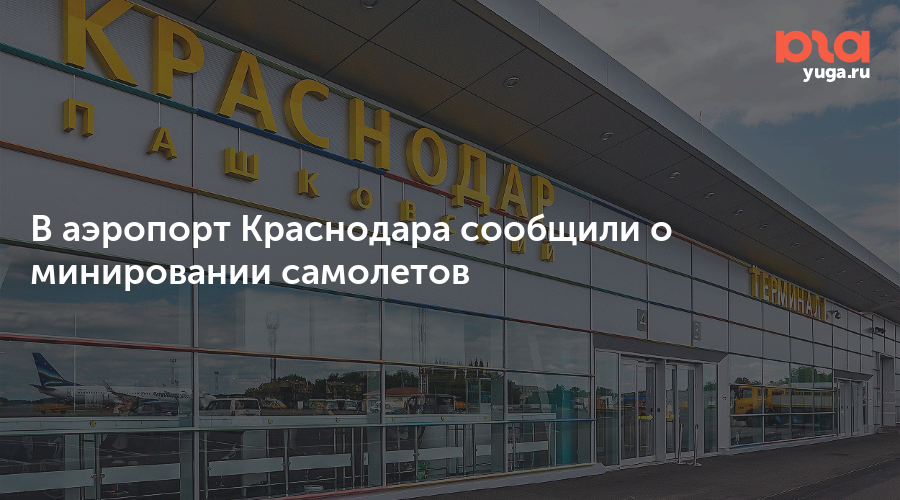 КРАСНОДАР
ПАШКОВСКИЙ

юга
yuga.ru

В аэропорт Краснодара сообщили о минировании самолетов

ТЕРМИНАЛ

4

3